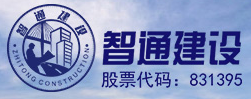 智通建设
ZHITONG CONSTRUCTION

智通建设
股票代码：831395